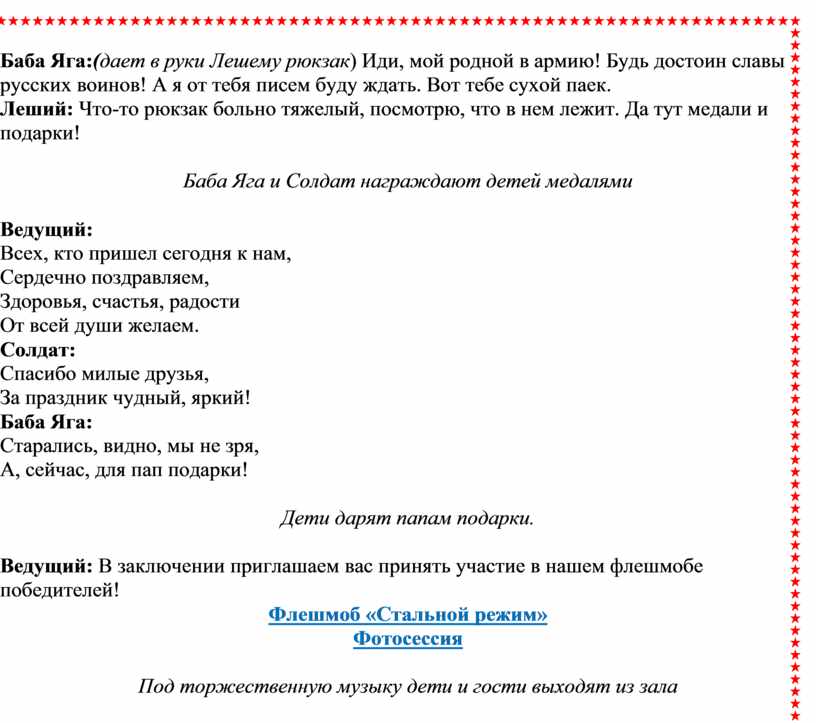 Баба Яга:(дает в руки Лешему рюкзак) Иди, мой родной в армию! Будь достоин славы русских воинов! А я от тебя писем буду ждать. Вот тебе сухой паек.
Леший: Что-то рюкзак больно тяжелый, посмотрю, что в нем лежит. Да тут медали и подарки!

Баба Яга и Солдат награждают детей медалями

Ведущий:
Всех, кто пришел сегодня к нам,
Сердечно поздравляем,
Здоровья, счастья, радости
От всей души желаем.
Солдат:
Спасибо милые друзья,
За праздник чудный, яркий!
Баба Яга:
Старались, видно, мы не зря,
А, сейчас, для пап подарки!

Дети дарят папам подарки.

Ведущий: В заключении приглашаем вас принять участие в нашем флешмобе победителей!
Флешмоб «Стальной режим»
Фотосессия

Под торжественную музыку дети и гости выходят из зала